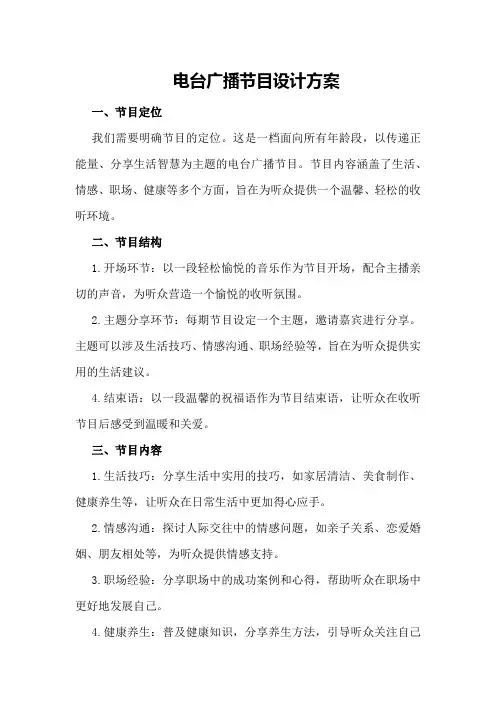 电台广播节目设计方案

一、节目定位

我们需要明确节目的定位。这是一档面向所有年龄段，以传递正能量、分享生活智慧为主题的电台广播节目。节目内容涵盖了生活、情感、职场、健康等多个方面，旨在为听众提供一个温馨、轻松的收听环境。

二、节目结构

1.开场环节：以一段轻松愉悦的音乐作为节目开场，配合主播亲切的声音，为听众营造一个愉悦的收听氛围。

2.主题分享环节：每期节目设定一个主题，邀请嘉宾进行分享。主题可以涉及生活技巧、情感沟通、职场经验等，旨在为听众提供实用的生活建议。

4.结束语：以一段温馨的祝福语作为节目结束语，让听众在收听节目后感受到温暖和关爱。

三、节目内容

1.生活技巧：分享生活中实用的技巧，如家居清洁、美食制作、健康养生等，让听众在日常生活中更加得心应手。

2.情感沟通：探讨人际交往中的情感问题，如亲子关系、恋爱婚姻、朋友相处等，为听众提供情感支持。

3.职场经验：分享职场中的成功案例和心得，帮助听众在职场中更好地发展自己。

4.健康养生：普及健康知识，分享养生方法，引导听众关注自己